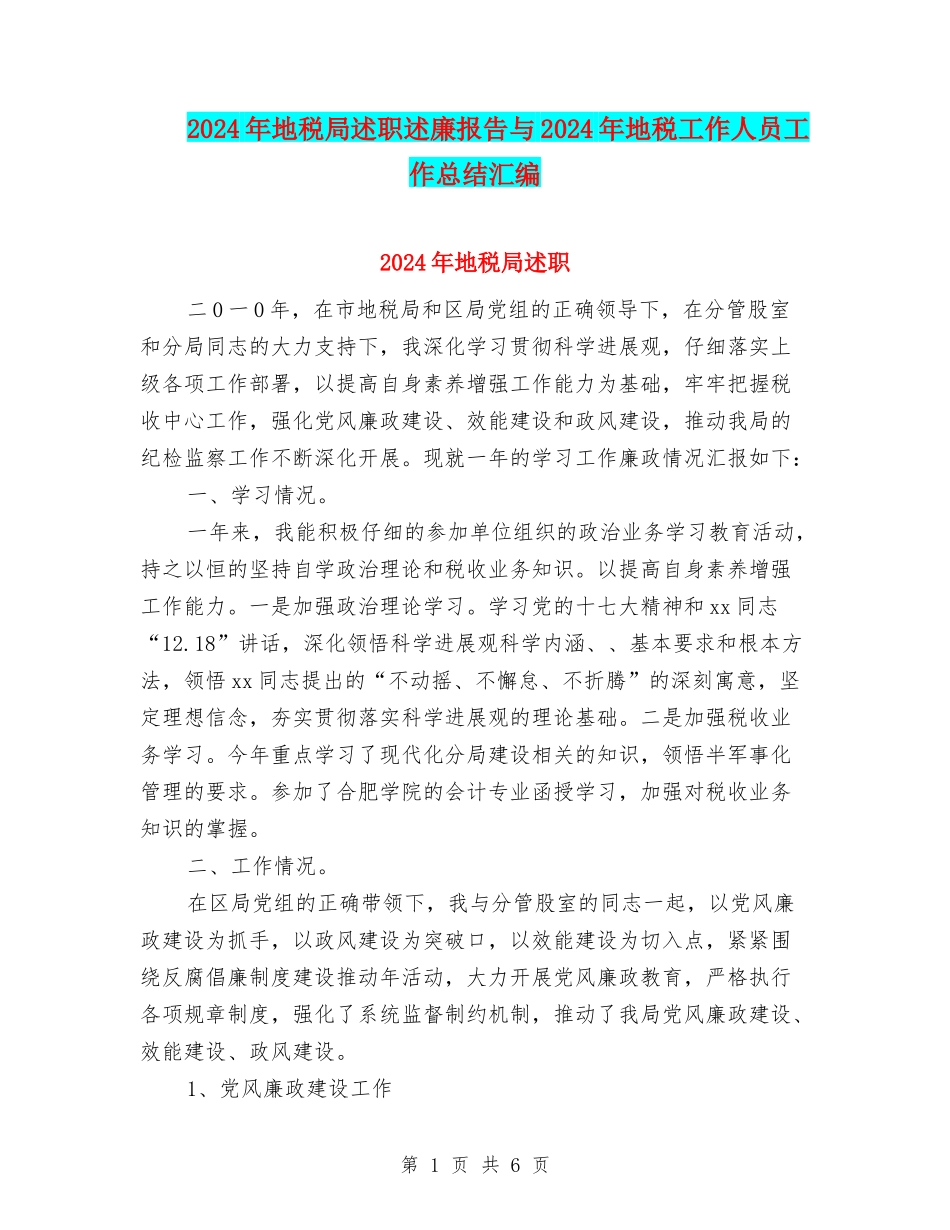 2024年地税局述职述廉报告与2024年地税工作人员工作总结汇编

2024年地税局述职

二0一0年，在市地税局和区局党组的正确领导下，在分管股室和分局同志的大力支持下，我深化学习贯彻科学进展观，仔细落实上级各项工作部署，以提高自身素养增强工作能力为基础，牢牢把握税收中心工作，强化党风廉政建设、效能建设和政风建设，推动我局的纪检监察工作不断深化开展。现就一年的学习工作廉政情况汇报如下：

一、学习情况。

一年来，我能积极仔细的参加单位组织的政治业务学习教育活动，持之以恒的坚持自学政治理论和税收业务知识。以提高自身素养增强工作能力。一是加强政治理论学习。学习党的十七大精神和xx同志“12.18”讲话，深化领悟科学进展观科学内涵、、基本要求和根本方法，领悟xx同志提出的“不动摇、不懈怠、不折腾”的深刻寓意，坚定理想信念，夯实贯彻落实科学进展观的理论基础。二是加强税收业务学习。今年重点学习了现代化分局建设相关的知识，领悟半军事化管理的要求。参加了合肥学院的会计专业函授学习，加强对税收业务知识的掌握。

二、工作情况。

在区局党组的正确带领下，我与分管股室的同志一起，以党风廉政建设为抓手，以政风建设为突破口，以效能建设为切入点，紧紧围绕反腐倡廉制度建设推动年活动，大力开展党风廉政教育，严格执行各项规章制度，强化了系统监督制约机制，推动了我局党风廉政建设、效能建设、政风建设。

1、党风廉政建设工作

第 1 页 共 6 页